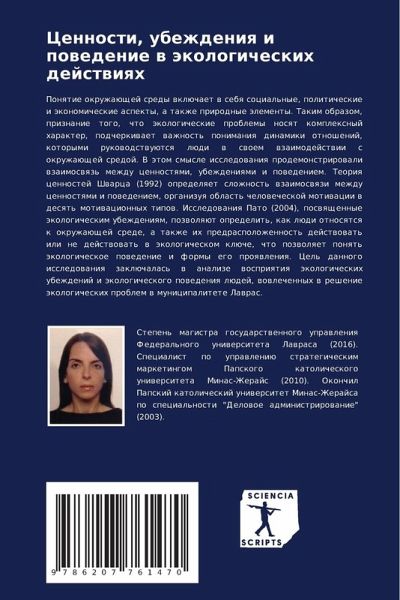 Ценности, убеждения и поведение в экологических действиях

Понятие окружающей среды включает в себя социальные, политические и экономические аспекты, а также природные элементы. Таким образом, признание того, что экологические проблемы носят комплексный характер, подчеркивает важность понимания динамики отношений, которыми руководствуются люди в своем взаимодействии с окружающей средой. В этом смысле исследования продемонстрировали взаимосвязь между ценностями, убеждениями и поведением. Теория ценностей Шварца (1992) определяет сложность взаимосвязи между ценностями и поведением, организуя область человеческой мотивации в десять мотивационных типов. Исследования Пато (2004), посвященные экологическим убеждениям, позволяют определить, как люди относятся к окружающей среде, а также их предрасположенность действовать или не действовать в экологическом ключе, что позволяет понять экологическое поведение и формы его проявления. Цель данного исследования заключалась в анализе восприятия экологических убеждений и экологического поведения людей, вовлеченных в решение экологических проблем в муниципалитете Лаврас.

Степень магистра государственного управления Федерального университета Лавраса (2016). Специалист по управлению стратегическим маркетингом Папского католического университета Минас-Жерайс (2010). Окончил Папский католический университет Минас-Жерайса по специальности "Деловое администрирование" (2003).

9 786207 761470

SCIENCIA SCRIPTS